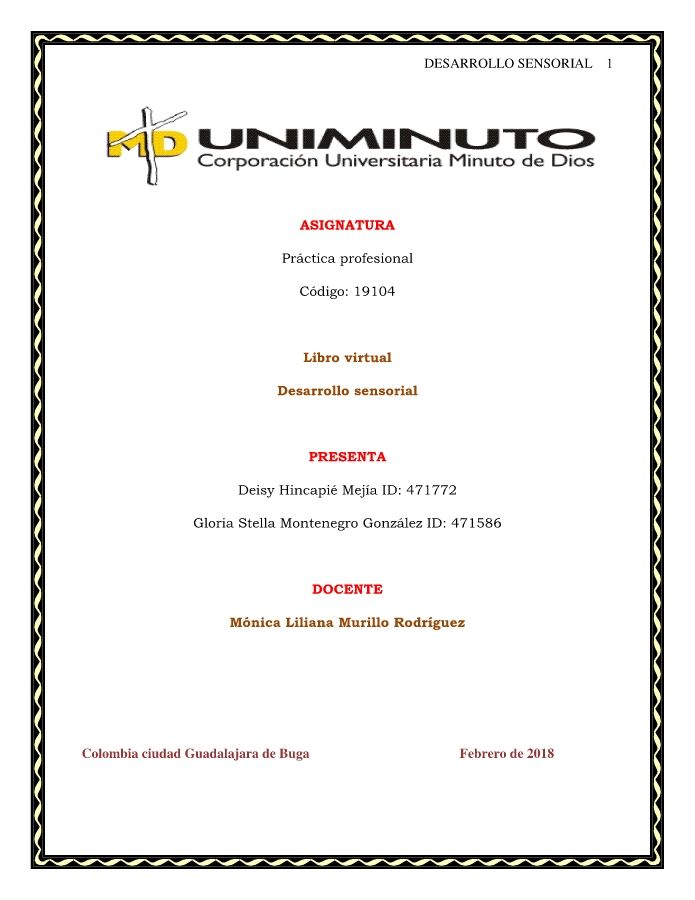 DESARROLLO SENSORIAL 1

MD UNIMINUTO
Corporación Universitaria Minuto de Dios

ASIGNATURA

Práctica profesional

Código: 19104

Libro virtual

Desarrollo sensorial

PRESENTA

Deisy Hincapié Mejía ID: 471772

Gloria Stella Montenegro González ID: 471586

DOCENTE

Mónica Liliana Murillo Rodríguez

Colombia ciudad Guadalajara de Buga Febrero de 2018